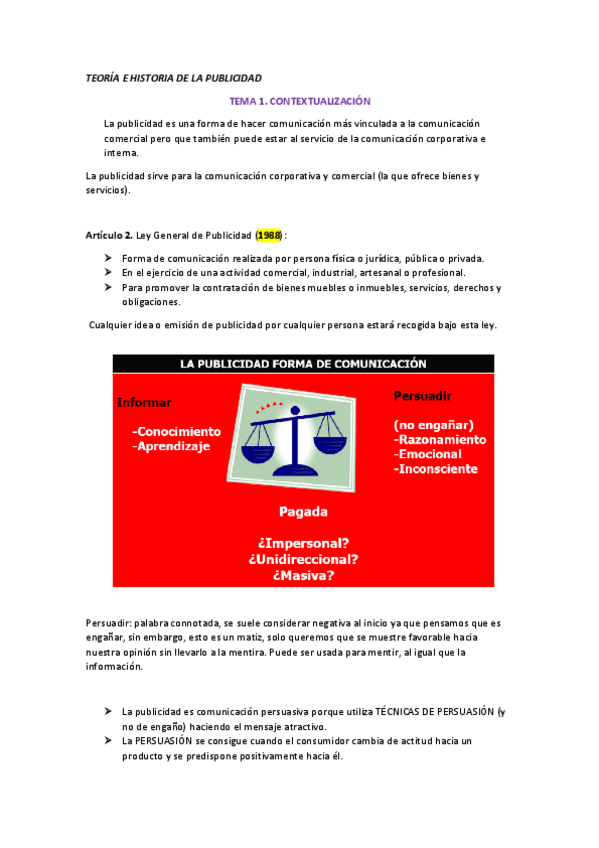 TEORÍA E HISTORIA DE LA PUBLICIDAD

TEMA 1. CONTEXTUALIZACIÓN

La publicidad es una forma de hacer comunicación más vinculada a la comunicación comercial pero que también puede estar al servicio de la comunicación corporativa e interna.

La publicidad sirve para la comunicación corporativa y comercial (la que ofrece bienes y servicios).

Artículo 2. Ley General de Publicidad (1988):

➤ Forma de comunicación realizada por persona física o jurídica, pública o privada.
➤ En el ejercicio de una actividad comercial, industrial, artesanal o profesional.
➤ Para promover la contratación de bienes muebles o inmuebles, servicios, derechos y obligaciones.

Cualquier idea o emisión de publicidad por cualquier persona estará recogida bajo esta ley.

LA PUBLICIDAD FORMA DE COMUNICACIÓN

Informar

-Conocimiento
-Aprendizaje

Persuadir

(no engañar)
-Razonamiento
-Emocional
-Inconsciente

Pagada

¿Impersonal?
¿Unidireccional?
¿Masiva?

Persuadir: palabra connotada, se suele considerar negativa al inicio ya que pensamos que es engañar, sin embargo, esto es un matiz, solo queremos que se muestre favorable hacia nuestra opinión sin llevarlo a la mentira. Puede ser usada para mentir, al igual que la información.

➤ La publicidad es comunicación persuasiva porque utiliza TÉCNICAS DE PERSUASIÓN (y no de engaño) haciendo el mensaje atractivo.
➤ La PERSUASIÓN se consigue cuando el consumidor cambia de actitud hacia un producto y se predispone positivamente hacia él.